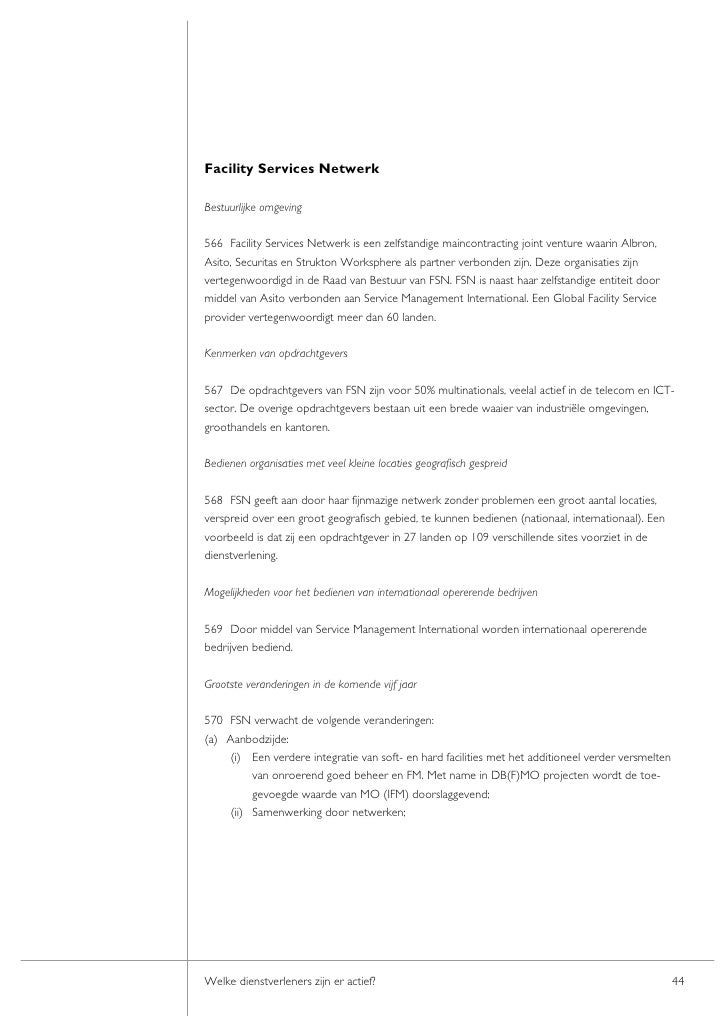 Facility Services Netwerk

Bestuurlijke omgeving

566 Facility Services Netwerk is een zelfstandige maincontracting joint venture waarin Albron, Asito, Securitas en Strukton Worksphere als partner verbonden zijn. Deze organisaties zijn vertegenwoordigd in de Raad van Bestuur van FSN. FSN is naast haar zelfstandige entiteit door middel van Asito verbonden aan Service Management International. Een Global Facility Service provider vertegenwoordigt meer dan 60 landen.

Kenmerken van opdrachtgevers

567 De opdrachtgevers van FSN zijn voor 50% multinationals, veelal actief in de telecom en ICT-sector. De overige opdrachtgevers bestaan uit een brede waaier van industriële omgevingen, groothandels en kantoren.

Bedienen organisaties met veel kleine locaties geografisch gespreid

568 FSN geeft aan door haar fijnmazige netwerk zonder problemen een groot aantal locaties, verspreid over een groot geografisch gebied, te kunnen bedienen (nationaal, internationaal). Een voorbeeld is dat zij een opdrachtgever in 27 landen op 109 verschillende sites voorziet in de dienstverlening.

Mogelijkheden voor het bedienen van internationaal opererende bedrijven

569 Door middel van Service Management International worden internationaal opererende bedrijven bediend.

Grootste veranderingen in de komende vijf jaar

570 FSN verwacht de volgende veranderingen:
(a) Aanbodzijde:
(i) Een verdere integratie van soft- en hard facilities met het additioneel verder versmelten van onroerend goed beheer en FM. Met name in DB(F)MO projecten wordt de toegevoegde waarde van MO (IFM) doorslaggevend;
(ii) Samenwerking door netwerken;

Welke dienstverleners zijn er actief? 44